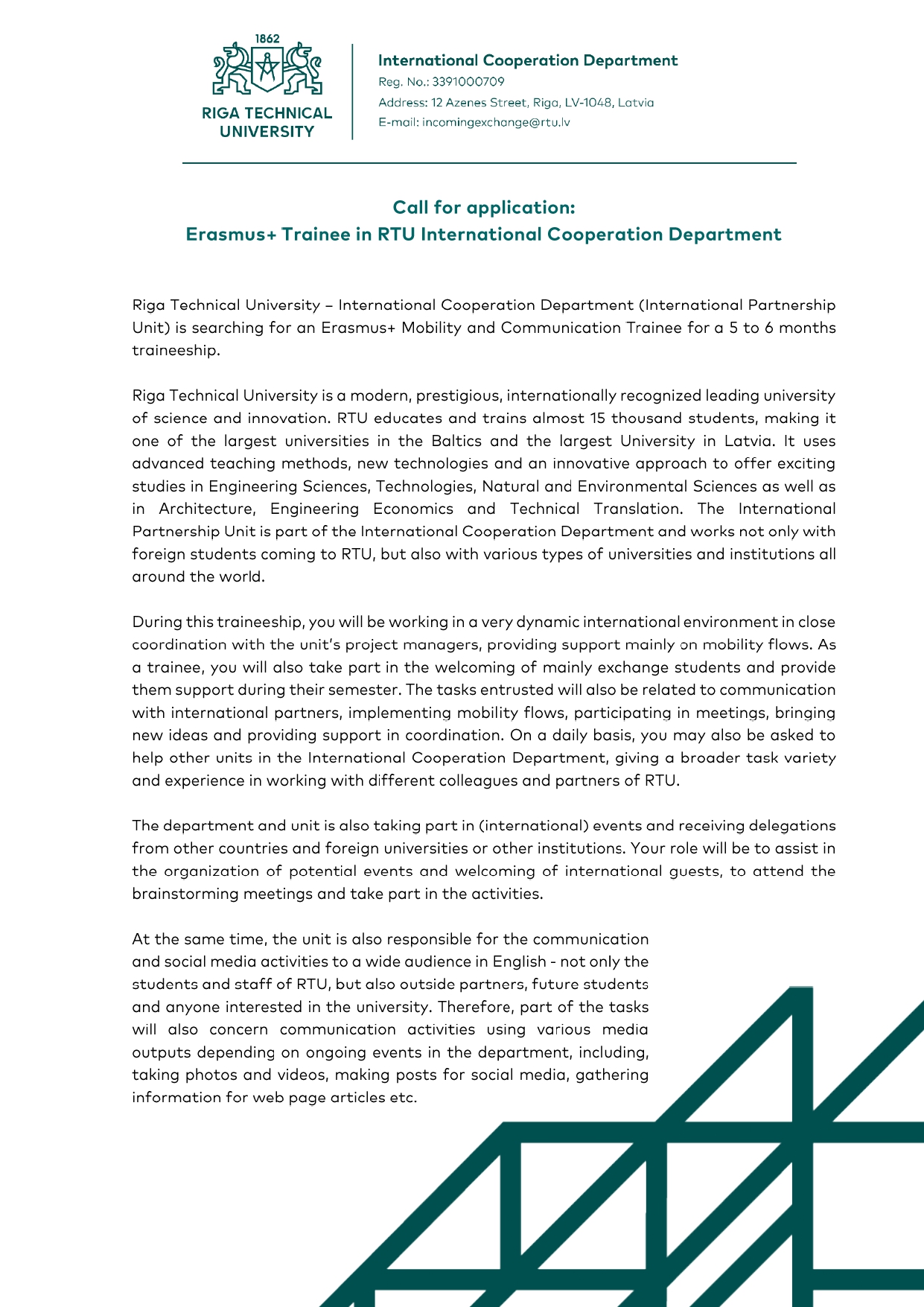 1862
RIGA TECHNICAL UNIVERSITY

International Cooperation Department
Reg. No.: 3391000709
Address: 12 Azenes Street, Riga, LV-1048, Latvia
E-mail: incomingexchange@rtu.lv

Call for application:
Erasmus+ Trainee in RTU International Cooperation Department

Riga Technical University – International Cooperation Department (International Partnership Unit) is searching for an Erasmus+ Mobility and Communication Trainee for a 5 to 6 months traineeship.

Riga Technical University is a modern, prestigious, internationally recognized leading university of science and innovation. RTU educates and trains almost 15 thousand students, making it one of the largest universities in the Baltics and the largest University in Latvia. It uses advanced teaching methods, new technologies and an innovative approach to offer exciting studies in Engineering Sciences, Technologies, Natural and Environmental Sciences as well as in Architecture, Engineering Economics and Technical Translation. The International Partnership Unit is part of the International Cooperation Department and works not only with foreign students coming to RTU, but also with various types of universities and institutions all around the world.

During this traineeship, you will be working in a very dynamic international environment in close coordination with the unit's project managers, providing support mainly on mobility flows. As a trainee, you will also take part in the welcoming of mainly exchange students and provide them support during their semester. The tasks entrusted will also be related to communication with international partners, implementing mobility flows, participating in meetings, bringing new ideas and providing support in coordination. On a daily basis, you may also be asked to help other units in the International Cooperation Department, giving a broader task variety and experience in working with different colleagues and partners of RTU.

The department and unit is also taking part in (international) events and receiving delegations from other countries and foreign universities or other institutions. Your role will be to assist in the organization of potential events and welcoming of international guests, to attend the brainstorming meetings and take part in the activities.

At the same time, the unit is also responsible for the communication and social media activities to a wide audience in English - not only the students and staff of RTU, but also outside partners, future students and anyone interested in the university. Therefore, part of the tasks will also concern communication activities using various media outputs depending on ongoing events in the department, including, taking photos and videos, making posts for social media, gathering information for web page articles etc.